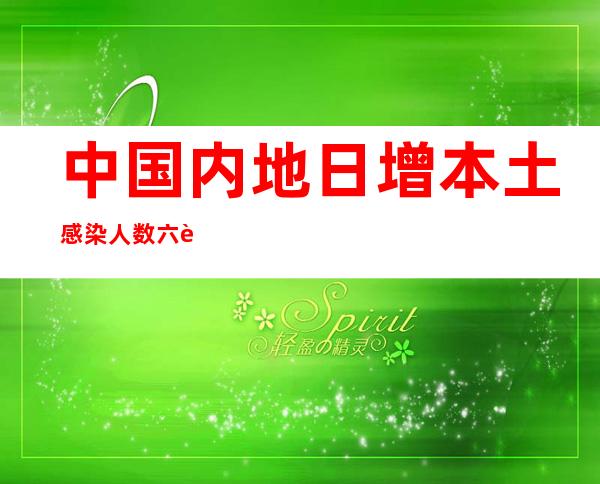 中国内地日增本土

感染人数六è

Spirit
轻盈の精灵